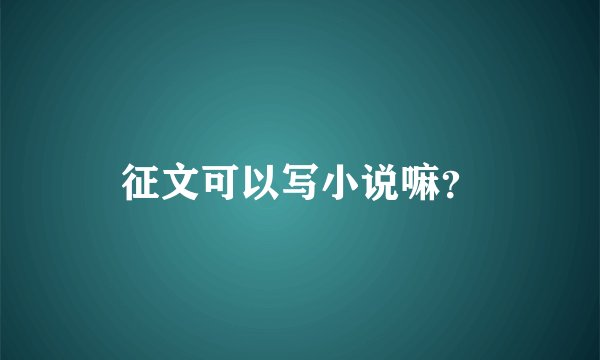 征文可以写小说嘛?